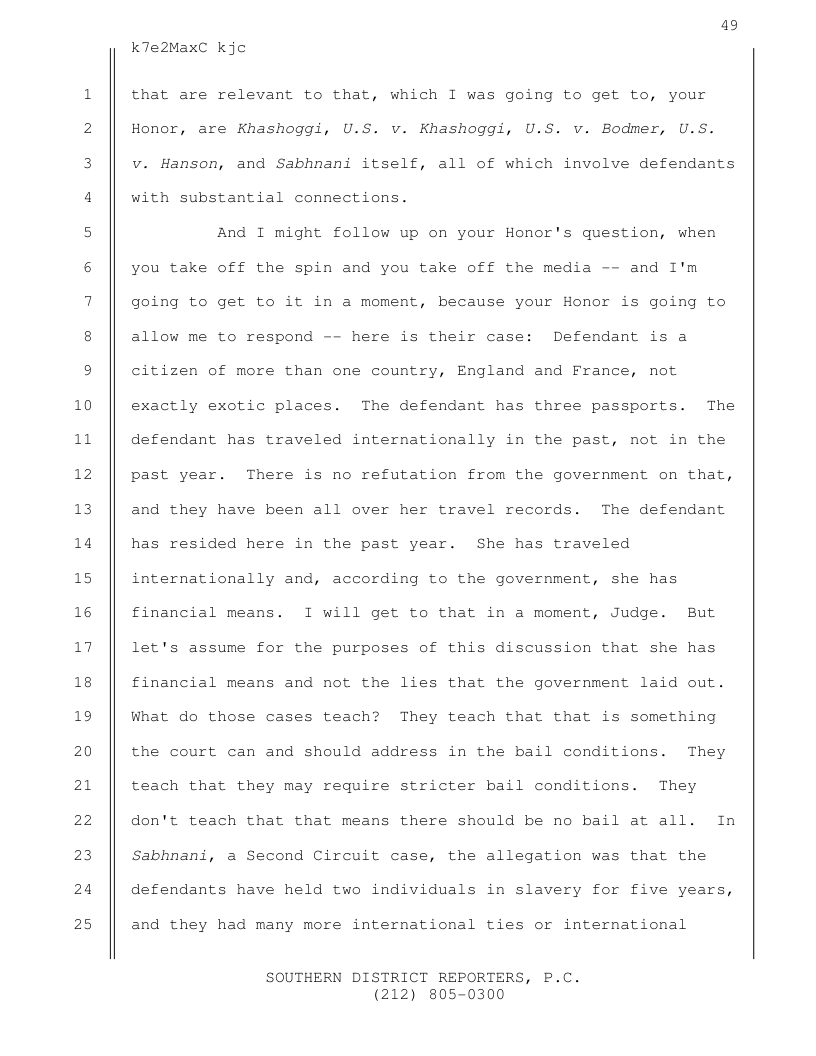 49

k7e2MaxC kjc

1 that are relevant to that, which I was going to get to, your
2 Honor, are Khashoggi, U.S. v. Khashoggi, U.S. v. Bodmer, U.S.
3 v. Hanson, and Sabhnani itself, all of which involve defendants
4 with substantial connections.

5 And I might follow up on your Honor's question, when
6 you take off the spin and you take off the media -- and I'm
7 going to get to it in a moment, because your Honor is going to
8 allow me to respond -- here is their case: Defendant is a
9 citizen of more than one country, England and France, not
10 exactly exotic places. The defendant has three passports. The
11 defendant has traveled internationally in the past, not in the
12 past year. There is no refutation from the government on that,
13 and they have been all over her travel records. The defendant
14 has resided here in the past year. She has traveled
15 internationally and, according to the government, she has
16 financial means. I will get to that in a moment, Judge. But
17 let's assume for the purposes of this discussion that she has
18 financial means and not the lies that the government laid out.
19 What do those cases teach? They teach that that is something
20 the court can and should address in the bail conditions. They
21 teach that they may require stricter bail conditions. They
22 don't teach that that means there should be no bail at all. In
23 Sabhnani, a Second Circuit case, the allegation was that the
24 defendants have held two individuals in slavery for five years,
25 and they had many more international ties or international

SOUTHERN DISTRICT REPORTERS, P.C.
(212) 805-0300